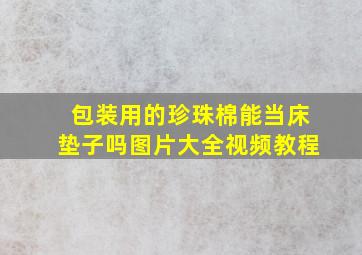 包装用的珍珠棉能当床垫子吗图片大全视频教程